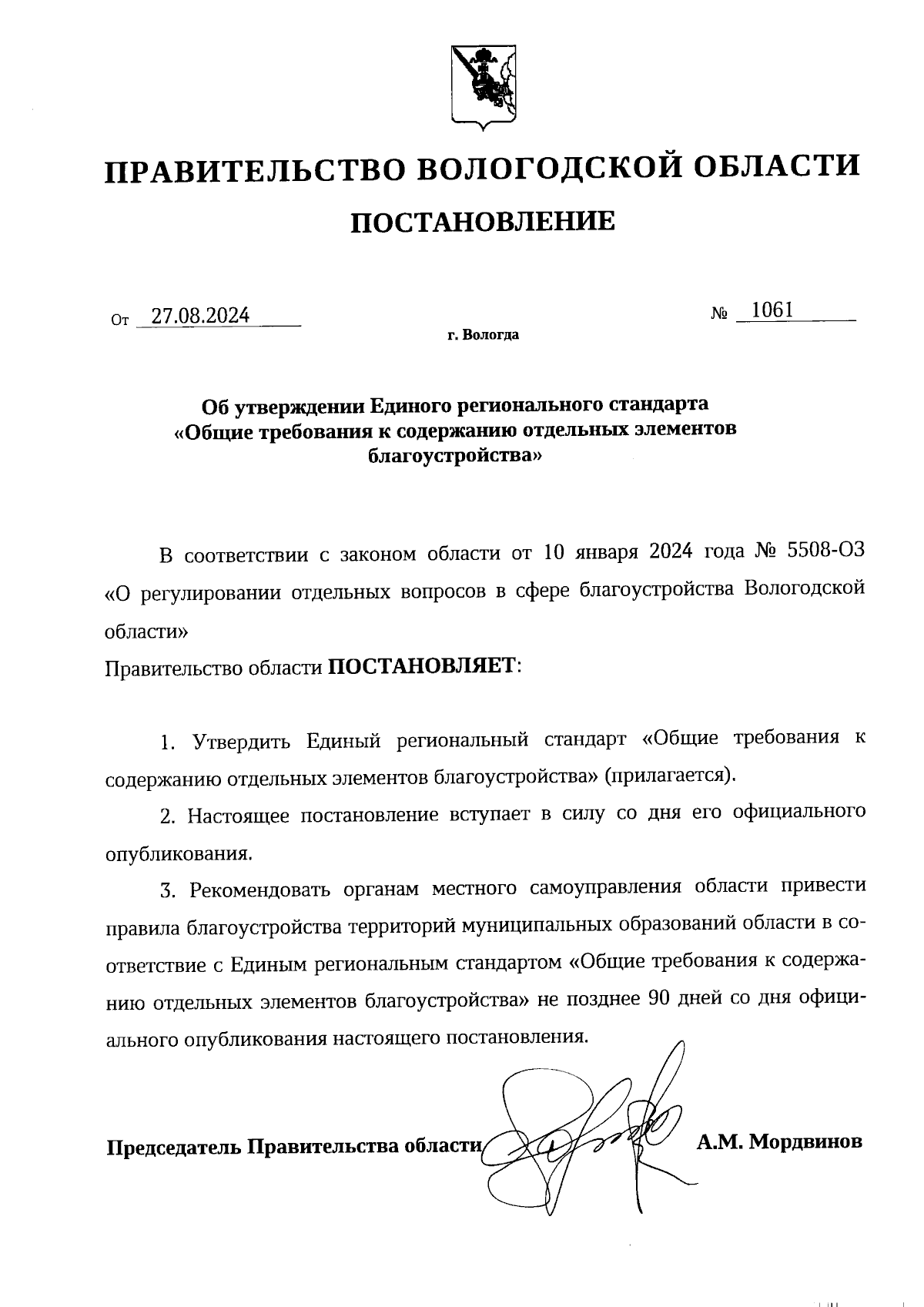 ПРАВИТЕЛЬСТВО ВОЛОГОДСКОЙ ОБЛАСТИ

ПОСТАНОВЛЕНИЕ

От 27.08.2024

№ 1061

г. Вологда

Об утверждении Единого регионального стандарта «Общие требования к содержанию отдельных элементов благоустройства»

В соответствии с законом области от 10 января 2024 года № 5508-ОЗ «О регулировании отдельных вопросов в сфере благоустройства Вологодской области»
Правительство области ПОСТАНОВЛЯЕТ:

1. Утвердить Единый региональный стандарт «Общие требования к содержанию отдельных элементов благоустройства» (прилагается).

2. Настоящее постановление вступает в силу со дня его официального опубликования.

3. Рекомендовать органам местного самоуправления области привести правила благоустройства территорий муниципальных образований области в соответствие с Единым региональным стандартом «Общие требования к содержанию отдельных элементов благоустройства» не позднее 90 дней со дня официального опубликования настоящего постановления.

Председатель Правительства области А.М. Мордвинов